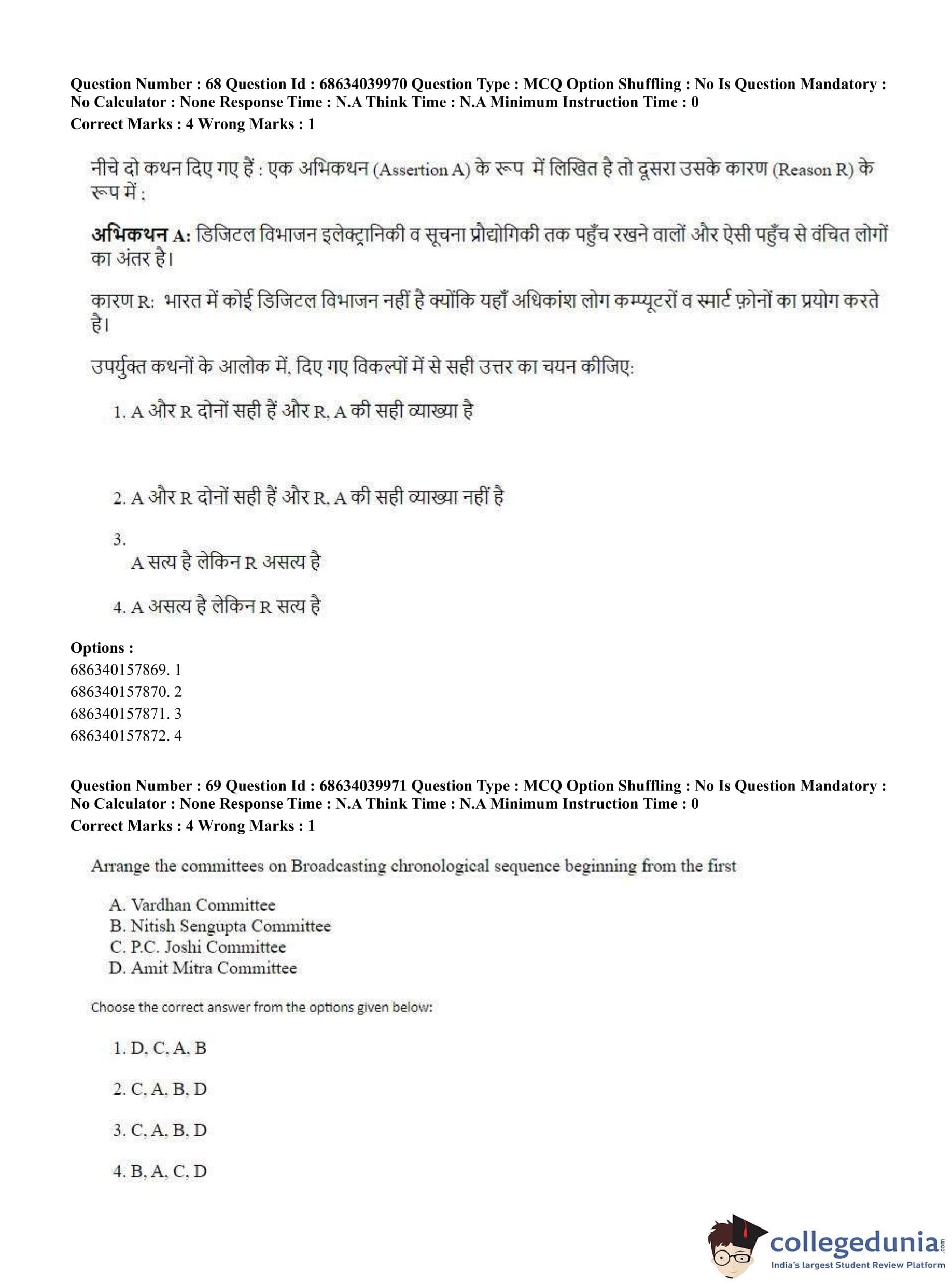 Question Number : 68 Question Id : 68634039970 Question Type : MCQ Option Shuffling : No Is Question Mandatory : No Calculator : None Response Time : N.A Think Time : N.A Minimum Instruction Time : 0
Correct Marks : 4 Wrong Marks : 1

नीचे दो कथन दिए गए हैं : एक अभिकथन (Assertion A) के रूप में लिखित है तो दूसरा उसके कारण (Reason R) के रूप में :

अभिकथन A: डिजिटल विभाजन इलेक्ट्रानिकी व सूचना प्रौद्योगिकी तक पहुँच रखने वालों और ऐसी पहुँच से वंचित लोगों का अंतर है।

कारण R: भारत में कोई डिजिटल विभाजन नहीं है क्योंकि यहाँ अधिकांश लोग कम्प्यूटरों व स्मार्ट फ़ोनों का प्रयोग करते है।

उपर्युक्त कथनों के आलोक में, दिए गए विकल्पों में से सही उत्तर का चयन कीजिए:

1. A और R दोनों सही हैं और R, A की सही व्याख्या है

2. A और R दोनों सही हैं और R, A की सही व्याख्या नहीं है

3.
A सत्य है लेकिन R असत्य है

4. A असत्य है लेकिन R सत्य है

Options :
686340157869. 1
686340157870. 2
686340157871. 3
686340157872. 4

Question Number : 69 Question Id : 68634039971 Question Type : MCQ Option Shuffling : No Is Question Mandatory : No Calculator : None Response Time : N.A Think Time : N.A Minimum Instruction Time : 0
Correct Marks : 4 Wrong Marks : 1

Arrange the committees on Broadcasting chronological sequence beginning from the first

A. Vardhan Committee
B. Nitish Sengupta Committee
C. P.C. Joshi Committee
D. Amit Mitra Committee

Choose the correct answer from the options given below:

1. D, C, A, B

2. C, A, B, D

3. C, A, B, D

4. B, A, C, D

collegedunia.com
India's largest Student Review Platform